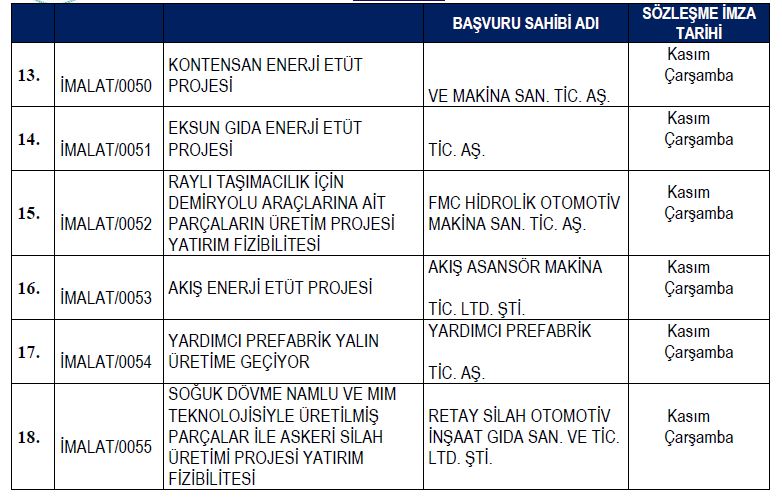 | | | | BAŞVURU SAHİBİ ADI | SÖZLEŞME İMZA TARİHİ |
|---|---|---|---|---|
| 13. | İMALAT/0050 | KONTENSAN ENERJİ ETÜT PROJESİ | VE MAKİNA SAN. TİC. AŞ. | Kasım Çarşamba |
| 14. | İMALAT/0051 | EKSUN GIDA ENERJİ ETÜT PROJESİ | TİC. AŞ. | Kasım Çarşamba |
| 15. | İMALAT/0052 | RAYLI TAŞIMACILIK İÇİN DEMİRYOLU ARAÇLARINA AİT PARÇALARIN ÜRETİM PROJESİ YATIRIM FİZİBİLİTESİ | FMC HİDROLİK OTOMOTİV MAKİNA SAN. TİC. AŞ. | Kasım Çarşamba |
| 16. | İMALAT/0053 | AKIŞ ENERJİ ETÜT PROJESİ | AKIŞ ASANSÖR MAKİNA TİC. LTD. ŞTİ. | Kasım Çarşamba |
| 17. | İMALAT/0054 | YARDIMCI PREFABRİK YALIN ÜRETİME GEÇİYOR | YARDIMCI PREFABRİK TİC. AŞ. | Kasım Çarşamba |
| 18. | İMALAT/0055 | SOĞUK DÖVME NAMLU VE MIM TEKNOLOJİSİYLE ÜRETİLMİŞ PARÇALAR İLE ASKERİ SİLAH ÜRETİMİ PROJESİ YATIRIM FİZİBİLİTESİ | RETAY SİLAH OTOMOTİV İNŞAAT GIDA SAN. VE TİC. LTD. ŞTİ. | Kasım Çarşamba |